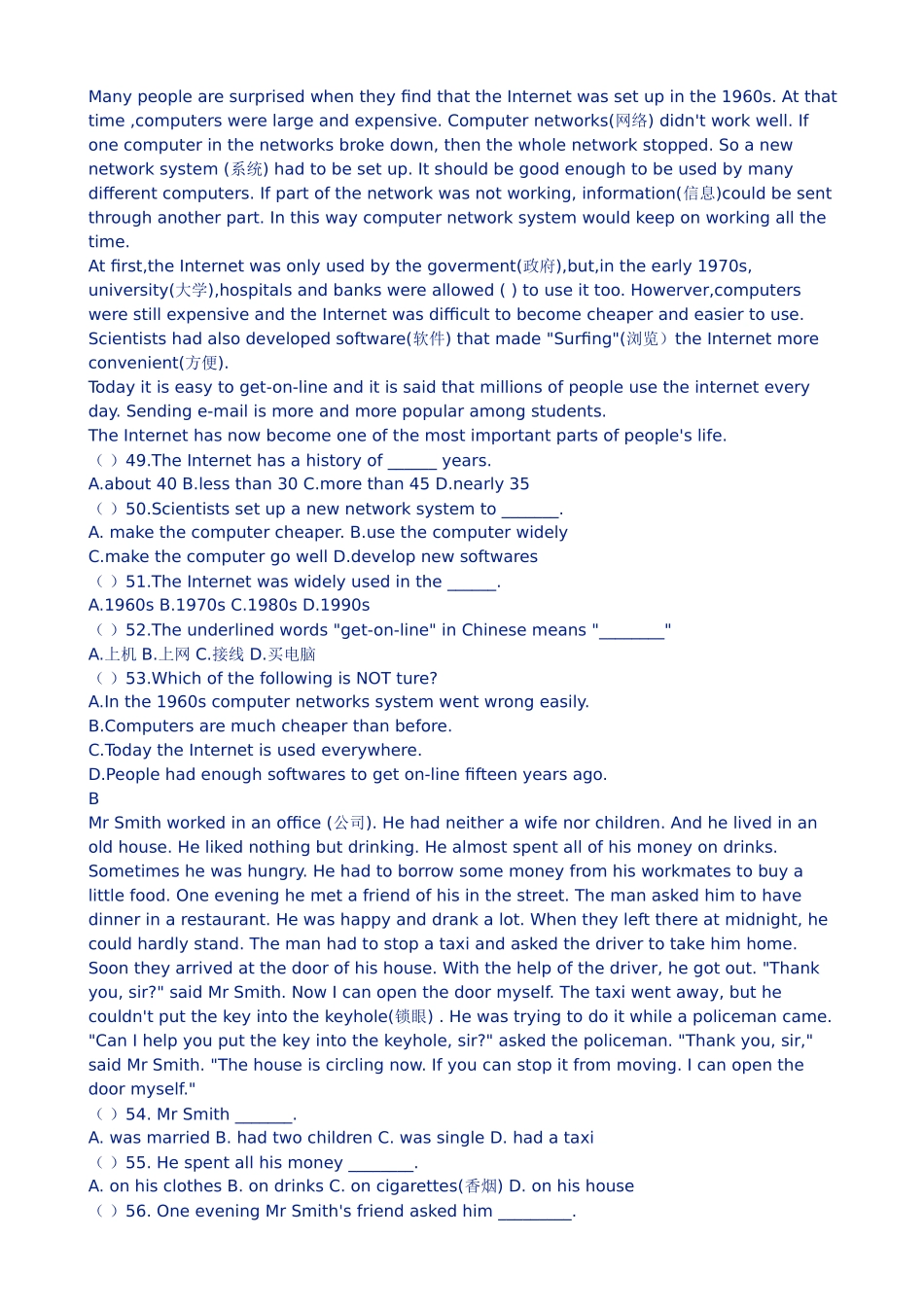 Many people are surprised when they find that the Internet was set up in the 1960s. At that time ,computers were large and expensive. Computer networks(网络) didn't work well. If one computer in the networks broke down, then the whole network stopped. So a new network system (系统) had to be set up. It should be good enough to be used by many different computers. If part of the network was not working, information(信息)could be sent through another part. In this way computer network system would keep on working all the time.
At first,the Internet was only used by the goverment(政府),but,in the early 1970s, university(大学),hospitals and banks were allowed ( ) to use it too. Howerver,computers were still expensive and the Internet was difficult to become cheaper and easier to use. Scientists had also developed software(软件) that made "Surfing"(浏览）the Internet more convenient(方便).
Today it is easy to get-on-line and it is said that millions of people use the internet every day. Sending e-mail is more and more popular among students.
The Internet has now become one of the most important parts of people's life.
（ ）49.The Internet has a history of ______ years.
A.about 40 B.less than 30 C.more than 45 D.nearly 35
（ ）50.Scientists set up a new network system to _______.
A. make the computer cheaper. B.use the computer widely
C.make the computer go well D.develop new softwares
（ ）51.The Internet was widely used in the ______.
A.1960s B.1970s C.1980s D.1990s
（ ）52.The underlined words "get-on-line" in Chinese means "________"
A.上机 B.上网 C.接线 D.买电脑
（ ）53.Which of the following is NOT ture?
A.In the 1960s computer networks system went wrong easily.
B.Computers are much cheaper than before.
C.Today the Internet is used everywhere.
D.People had enough softwares to get on-line fifteen years ago.
B
Mr Smith worked in an office (公司). He had neither a wife nor children. And he lived in an old house. He liked nothing but drinking. He almost spent all of his money on drinks. Sometimes he was hungry. He had to borrow some money from his workmates to buy a little food. One evening he met a friend of his in the street. The man asked him to have dinner in a restaurant. He was happy and drank a lot. When they left there at midnight, he could hardly stand. The man had to stop a taxi and asked the driver to take him home. Soon they arrived at the door of his house. With the help of the driver, he got out. "Thank you, sir?" said Mr Smith. Now I can open the door myself. The taxi went away, but he couldn't put the key into the keyhole(锁眼) . He was trying to do it while a policeman came. "Can I help you put the key into the keyhole, sir?" asked the policeman. "Thank you, sir," said Mr Smith. "The house is circling now. If you can stop it from moving. I can open the door myself."
（ ）54. Mr Smith _______.
A. was married B. had two children C. was single D. had a taxi
（ ）55. He spent all his money ________.
A. on his clothes B. on drinks C. on cigarettes(香烟) D. on his house
（ ）56. One evening Mr Smith's friend asked him _________.